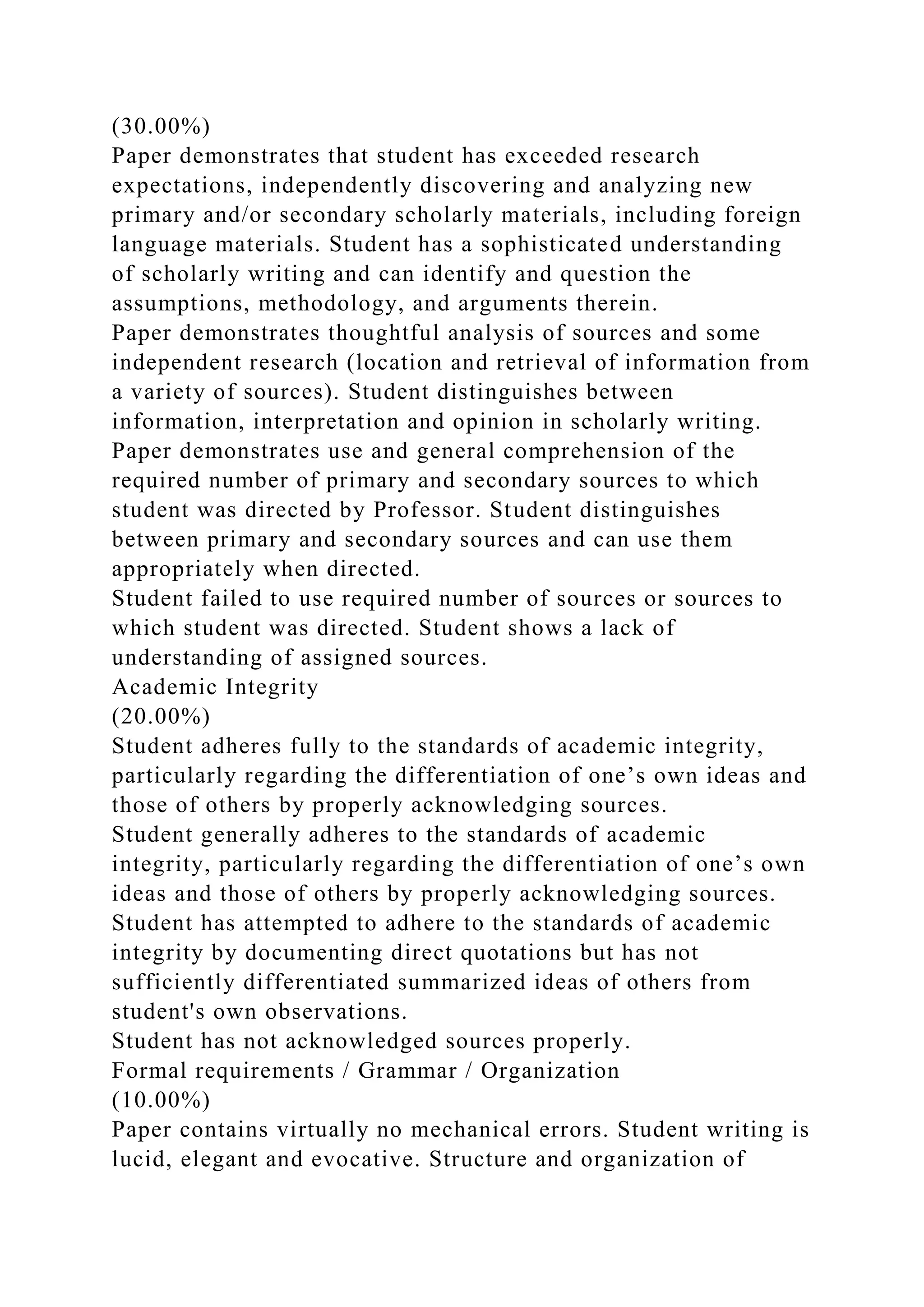 (30.00%)
Paper demonstrates that student has exceeded research expectations, independently discovering and analyzing new primary and/or secondary scholarly materials, including foreign language materials. Student has a sophisticated understanding of scholarly writing and can identify and question the assumptions, methodology, and arguments therein.
Paper demonstrates thoughtful analysis of sources and some independent research (location and retrieval of information from a variety of sources). Student distinguishes between information, interpretation and opinion in scholarly writing.
Paper demonstrates use and general comprehension of the required number of primary and secondary sources to which student was directed by Professor. Student distinguishes between primary and secondary sources and can use them appropriately when directed.
Student failed to use required number of sources or sources to which student was directed. Student shows a lack of understanding of assigned sources.
Academic Integrity
(20.00%)
Student adheres fully to the standards of academic integrity, particularly regarding the differentiation of one’s own ideas and those of others by properly acknowledging sources.
Student generally adheres to the standards of academic integrity, particularly regarding the differentiation of one’s own ideas and those of others by properly acknowledging sources.
Student has attempted to adhere to the standards of academic integrity by documenting direct quotations but has not sufficiently differentiated summarized ideas of others from student's own observations.
Student has not acknowledged sources properly.
Formal requirements / Grammar / Organization
(10.00%)
Paper contains virtually no mechanical errors. Student writing is lucid, elegant and evocative. Structure and organization of